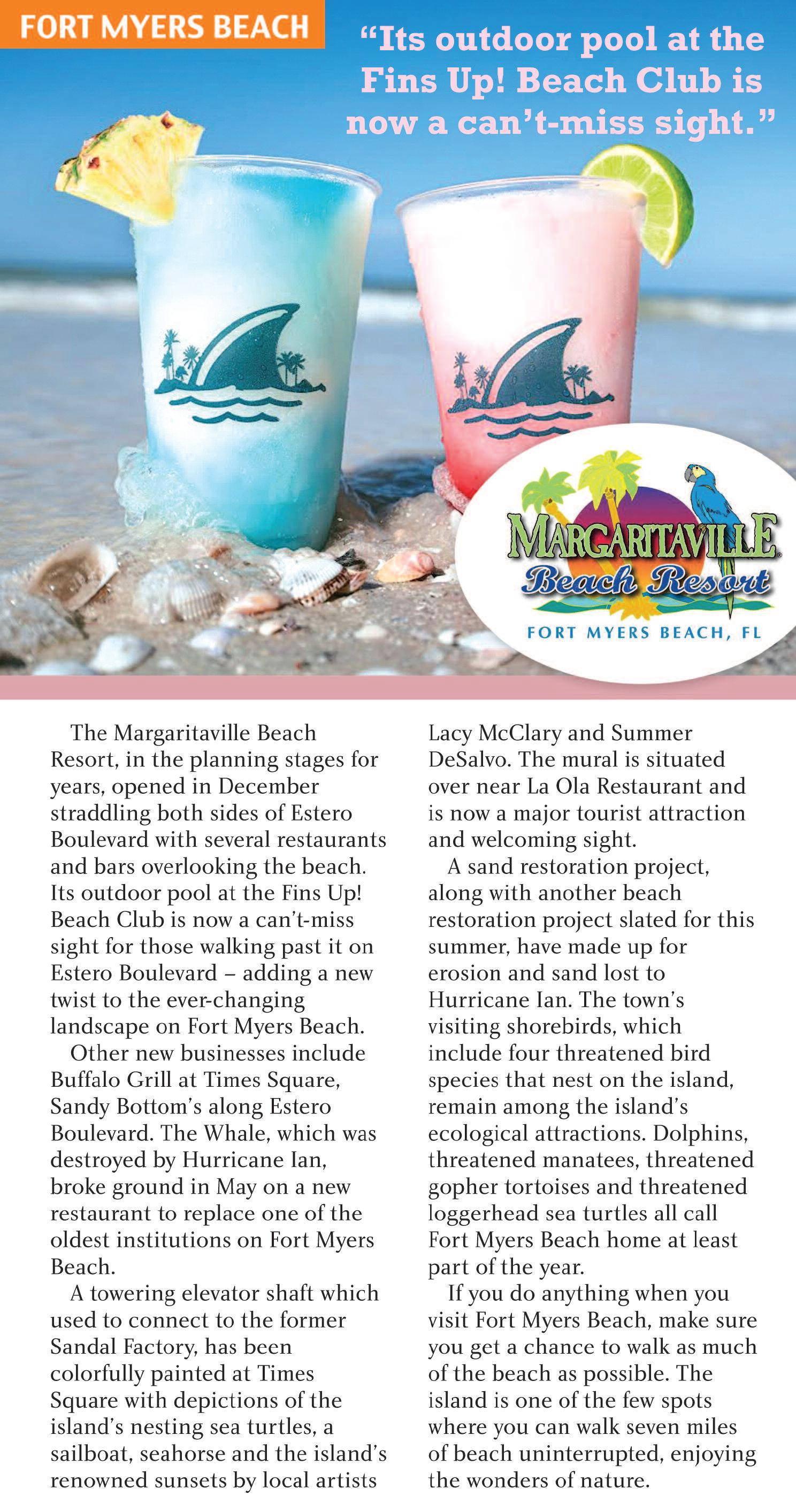 FORT MYERS BEACH

“Its outdoor pool at the Fins Up! Beach Club is now a can’t-miss sight.”

MARGARITAVILLE Beach Resort

FORT MYERS BEACH, FL

The Margaritaville Beach Resort, in the planning stages for years, opened in December straddling both sides of Estero Boulevard with several restaurants and bars overlooking the beach. Its outdoor pool at the Fins Up! Beach Club is now a can’t-miss sight for those walking past it on Estero Boulevard – adding a new twist to the ever-changing landscape on Fort Myers Beach.

Other new businesses include Buffalo Grill at Times Square, Sandy Bottom’s along Estero Boulevard. The Whale, which was destroyed by Hurricane Ian, broke ground in May on a new restaurant to replace one of the oldest institutions on Fort Myers Beach.

A towering elevator shaft which used to connect to the former Sandal Factory, has been colorfully painted at Times Square with depictions of the island’s nesting sea turtles, a sailboat, seahorse and the island’s renowned sunsets by local artists Lacy McClary and Summer DeSalvo. The mural is situated over near La Ola Restaurant and is now a major tourist attraction and welcoming sight.

A sand restoration project, along with another beach restoration project slated for this summer, have made up for erosion and sand lost to Hurricane Ian. The town’s visiting shorebirds, which include four threatened bird species that nest on the island, remain among the island’s ecological attractions. Dolphins, threatened manatees, threatened gopher tortoises and threatened loggerhead sea turtles all call Fort Myers Beach home at least part of the year.

If you do anything when you visit Fort Myers Beach, make sure you get a chance to walk as much of the beach as possible. The island is one of the few spots where you can walk seven miles of beach uninterrupted, enjoying the wonders of nature.